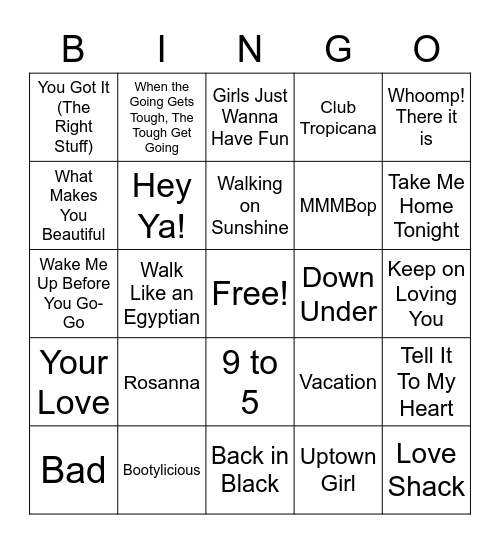 | B | I | N | G | O |
|---|---|---|---|---|
| You Got It (The Right Stuff) | When the Going Gets Tough, The Tough Get Going | Girls Just Wanna Have Fun | Club Tropicana | Whoomp! There it is |
| What Makes You Beautiful | Hey Ya! | Walking on Sunshine | MMMBop | Take Me Home Tonight |
| Wake Me Up Before You Go-Go | Walk Like an Egyptian | Free! | Down Under | Keep on Loving You |
| Your Love | Rosanna | 9 to 5 | Vacation | Tell It To My Heart |
| Bad | Bootylicious | Back in Black | Uptown Girl | Love Shack |